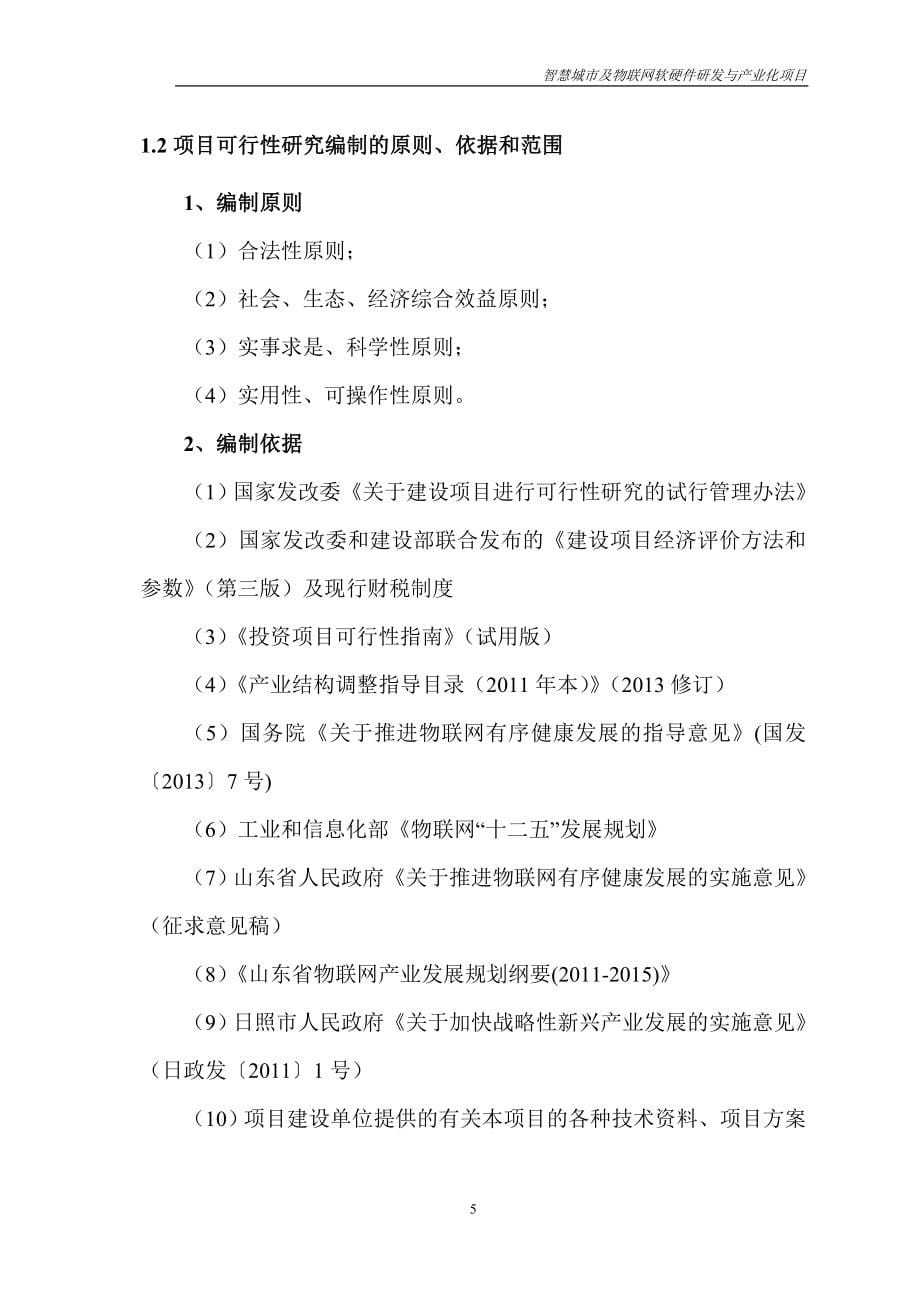 智慧城市及物联网软硬件研发与产业化项目

1.2 项目可行性研究编制的原则、依据和范围

1、编制原则

（1）合法性原则；

（2）社会、生态、经济综合效益原则；

（3）实事求是、科学性原则；

（4）实用性、可操作性原则。

2、编制依据

（1）国家发改委《关于建设项目进行可行性研究的试行管理办法》

（2）国家发改委和建设部联合发布的《建设项目经济评价方法和参数》（第三版）及现行财税制度

（3）《投资项目可行性指南》（试用版）

（4）《产业结构调整指导目录（2011 年本）》（2013 修订）

（5）国务院《关于推进物联网有序健康发展的指导意见》(国发〔2013〕7 号)

（6）工业和信息化部《物联网“十二五”发展规划》

（7）山东省人民政府《关于推进物联网有序健康发展的实施意见》（征求意见稿）

（8）《山东省物联网产业发展规划纲要(2011-2015)》

（9）日照市人民政府《关于加快战略性新兴产业发展的实施意见》（日政发〔2011〕1 号）

（10）项目建设单位提供的有关本项目的各种技术资料、项目方案

5